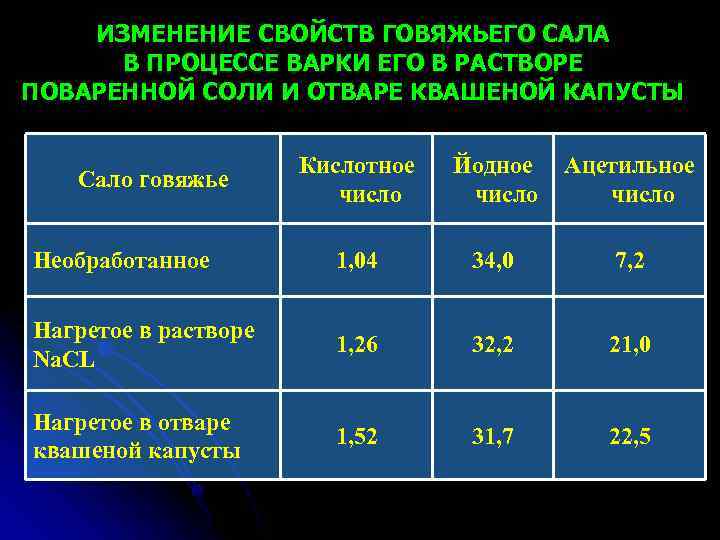 ИЗМЕНЕНИЕ СВОЙСТВ ГОВЯЖЬЕГО САЛА В ПРОЦЕССЕ ВАРКИ ЕГО В РАСТВОРЕ ПОВАРЕННОЙ СОЛИ И ОТВАРЕ КВАШЕНОЙ КАПУСТЫ

| Сало говяжье | Кислотное число | Йодное число | Ацетильное число |
|---|---|---|---|
| Необработанное | 1,04 | 34,0 | 7,2 |
| Нагретое в растворе NaCL | 1,26 | 32,2 | 21,0 |
| Нагретое в отваре квашеной капусты | 1,52 | 31,7 | 22,5 |